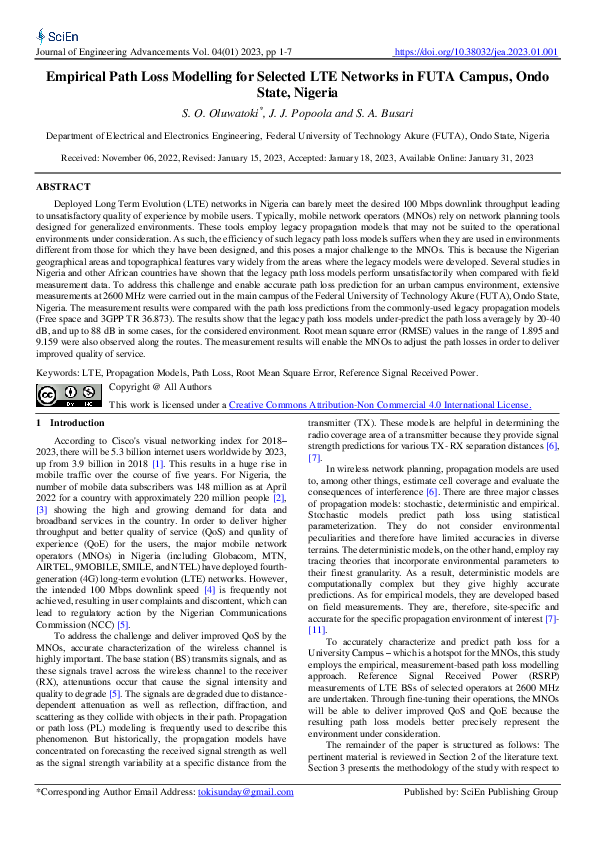 SciEn

Journal of Engineering Advancements Vol. 04(01) 2023, pp 1-7 https://doi.org/10.38032/jea.2023.01.001

Empirical Path Loss Modelling for Selected LTE Networks in FUTA Campus, Ondo State, Nigeria

S. O. Oluwatoki*, J. J. Popoola and S. A. Busari

Department of Electrical and Electronics Engineering, Federal University of Technology Akure (FUTA), Ondo State, Nigeria

Received: November 06, 2022, Revised: January 15, 2023, Accepted: January 18, 2023, Available Online: January 31, 2023

ABSTRACT

Deployed Long Term Evolution (LTE) networks in Nigeria can barely meet the desired 100 Mbps downlink throughput leading to unsatisfactory quality of experience by mobile users. Typically, mobile network operators (MNOs) rely on network planning tools designed for generalized environments. These tools employ legacy propagation models that may not be suited to the operational environments under consideration. As such, the efficiency of such legacy path loss models suffers when they are used in environments different from those for which they have been designed, and this poses a major challenge to the MNOs. This is because the Nigerian geographical areas and topographical features vary widely from the areas where the legacy models were developed. Several studies in Nigeria and other African countries have shown that the legacy path loss models perform unsatisfactorily when compared with field measurement data. To address this challenge and enable accurate path loss prediction for an urban campus environment, extensive measurements at 2600 MHz were carried out in the main campus of the Federal University of Technology Akure (FUTA), Ondo State, Nigeria. The measurement results were compared with the path loss predictions from the commonly-used legacy propagation models (Free space and 3GPP TR 36.873). The results show that the legacy path loss models under-predict the path loss averagely by 20-40 dB, and up to 88 dB in some cases, for the considered environment. Root mean square error (RMSE) values in the range of 1.895 and 9.159 were also observed along the routes. The measurement results will enable the MNOs to adjust the path losses in order to deliver improved quality of service.

Keywords: LTE, Propagation Models, Path Loss, Root Mean Square Error, Reference Signal Received Power.

Copyright @ All Authors

This work is licensed under a Creative Commons Attribution-Non Commercial 4.0 International License.

1 Introduction

According to Cisco's visual networking index for 2018–2023, there will be 5.3 billion internet users worldwide by 2023, up from 3.9 billion in 2018 [1]. This results in a huge rise in mobile traffic over the course of five years. For Nigeria, the number of mobile data subscribers was 148 million as at April 2022 for a country with approximately 220 million people [2], [3] showing the high and growing demand for data and broadband services in the country. In order to deliver higher throughput and better quality of service (QoS) and quality of experience (QoE) for the users, the major mobile network operators (MNOs) in Nigeria (including Globacom, MTN, AIRTEL, 9MOBILE, SMILE, and NTEL) have deployed fourth-generation (4G) long-term evolution (LTE) networks. However, the intended 100 Mbps downlink speed [4] is frequently not achieved, resulting in user complaints and discontent, which can lead to regulatory action by the Nigerian Communications Commission (NCC) [5].

To address the challenge and deliver improved QoS by the MNOs, accurate characterization of the wireless channel is highly important. The base station (BS) transmits signals, and as these signals travel across the wireless channel to the receiver (RX), attenuations occur that cause the signal intensity and quality to degrade [5]. The signals are degraded due to distance-dependent attenuation as well as reflection, diffraction, and scattering as they collide with objects in their path. Propagation or path loss (PL) modeling is frequently used to describe this phenomenon. But historically, the propagation models have concentrated on forecasting the received signal strength as well as the signal strength variability at a specific distance from the transmitter (TX). These models are helpful in determining the radio coverage area of a transmitter because they provide signal strength predictions for various TX-RX separation distances [6], [7].

In wireless network planning, propagation models are used to, among other things, estimate cell coverage and evaluate the consequences of interference [6]. There are three major classes of propagation models: stochastic, deterministic and empirical. Stochastic models predict path loss using statistical parameterization. They do not consider environmental peculiarities and therefore have limited accuracies in diverse terrains. The deterministic models, on the other hand, employ ray tracing theories that incorporate environmental parameters to their finest granularity. As a result, deterministic models are computationally complex but they give highly accurate predictions. As for empirical models, they are developed based on field measurements. They are, therefore, site-specific and accurate for the specific propagation environment of interest [7]-[11].

To accurately characterize and predict path loss for a University Campus – which is a hotspot for the MNOs, this study employs the empirical, measurement-based path loss modelling approach. Reference Signal Received Power (RSRP) measurements of LTE BSs of selected operators at 2600 MHz are undertaken. Through fine-tuning their operations, the MNOs will be able to deliver improved QoS and QoE because the resulting path loss models better precisely represent the environment under consideration.

The remainder of the paper is structured as follows: The pertinent material is reviewed in Section 2 of the literature text. Section 3 presents the methodology of the study with respect to

*Corresponding Author Email Address: tokisunday@gmail.com Published by: SciEn Publishing Group